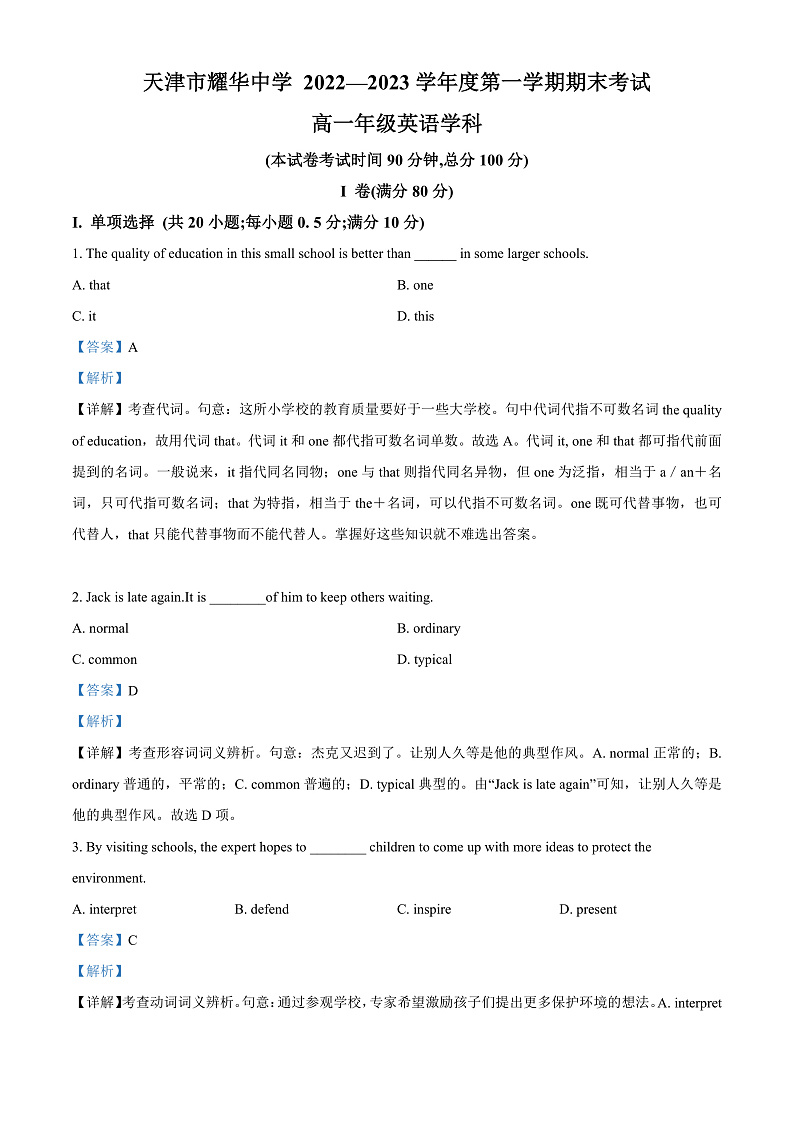 天津市耀华中学 2022—2023 学年度第一学期期末考试

高一年级英语学科

(本试卷考试时间 90 分钟,总分 100 分)

I 卷(满分 80 分)

I. 单项选择 (共 20 小题;每小题 0. 5 分;满分 10 分)

1. The quality of education in this small school is better than ______ in some larger schools.

A. that

B. one

C. it

D. this

【答案】A

【解析】

【详解】考查代词。句意：这所小学校的教育质量要好于一些大学校。句中代词代指不可数名词 the quality of education，故用代词 that。代词 it 和 one 都代指可数名词单数。故选 A。代词 it, one 和 that 都可指代前面提到的名词。一般说来，it 指代同名同物；one 与 that 则指代同名异物，但 one 为泛指，相当于 a / an＋名词，只可代指可数名词；that 为特指，相当于 the＋名词，可以代指不可数名词。one 既可代替事物，也可代替人，that 只能代替事物而不能代替人。掌握好这些知识就不难选出答案。

2. Jack is late again.It is ________of him to keep others waiting.

A. normal

B. ordinary

C. common

D. typical

【答案】D

【解析】

【详解】考查形容词词义辨析。句意：杰克又迟到了。让别人久等是他的典型作风。A. normal 正常的；B. ordinary 普通的，平常的；C. common 普遍的；D. typical 典型的。由“Jack is late again”可知，让别人久等是他的典型作风。故选 D 项。

3. By visiting schools, the expert hopes to ________ children to come up with more ideas to protect the environment.

A. interpret

B. defend

C. inspire

D. present

【答案】C

【解析】

【详解】考查动词词义辨析。句意：通过参观学校，专家希望激励孩子们提出更多保护环境的想法。A. interpret